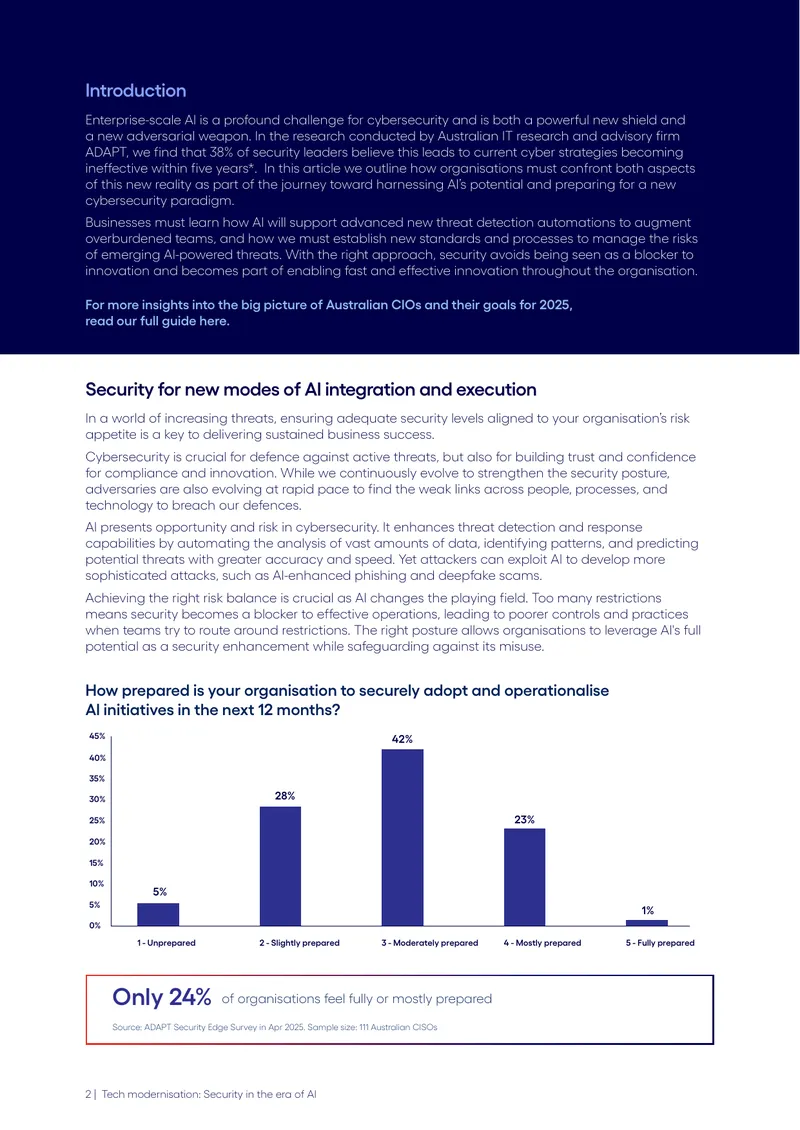 Introduction

Enterprise-scale AI is a profound challenge for cybersecurity and is both a powerful new shield and a new adversarial weapon. In the research conducted by Australian IT research and advisory firm ADAPT, we find that 38% of security leaders believe this leads to current cyber strategies becoming ineffective within five years*. In this article we outline how organisations must confront both aspects of this new reality as part of the journey toward harnessing AI's potential and preparing for a new cybersecurity paradigm.

Businesses must learn how AI will support advanced new threat detection automations to augment overburdened teams, and how we must establish new standards and processes to manage the risks of emerging AI-powered threats. With the right approach, security avoids being seen as a blocker to innovation and becomes part of enabling fast and effective innovation throughout the organisation.

For more insights into the big picture of Australian CIOs and their goals for 2025, read our full guide here.

Security for new modes of AI integration and execution

In a world of increasing threats, ensuring adequate security levels aligned to your organisation's risk appetite is a key to delivering sustained business success.

Cybersecurity is crucial for defence against active threats, but also for building trust and confidence for compliance and innovation. While we continuously evolve to strengthen the security posture, adversaries are also evolving at rapid pace to find the weak links across people, processes, and technology to breach our defences.

AI presents opportunity and risk in cybersecurity. It enhances threat detection and response capabilities by automating the analysis of vast amounts of data, identifying patterns, and predicting potential threats with greater accuracy and speed. Yet attackers can exploit AI to develop more sophisticated attacks, such as AI-enhanced phishing and deepfake scams.

Achieving the right risk balance is crucial as AI changes the playing field. Too many restrictions means security becomes a blocker to effective operations, leading to poorer controls and practices when teams try to route around restrictions. The right posture allows organisations to leverage AI's full potential as a security enhancement while safeguarding against its misuse.

How prepared is your organisation to securely adopt and operationalise AI initiatives in the next 12 months?

45%
40%
35%
30%
25%
20%
15%
10%
5%
0%

5%
28%
42%
23%
1%

1 - Unprepared
2 - Slightly prepared
3 - Moderately prepared
4 - Mostly prepared
5 - Fully prepared

Only 24% of organisations feel fully or mostly prepared

Source: ADAPT Security Edge Survey in Apr 2025. Sample size: 111 Australian CISOs

2 | Tech modernisation: Security in the era of AI